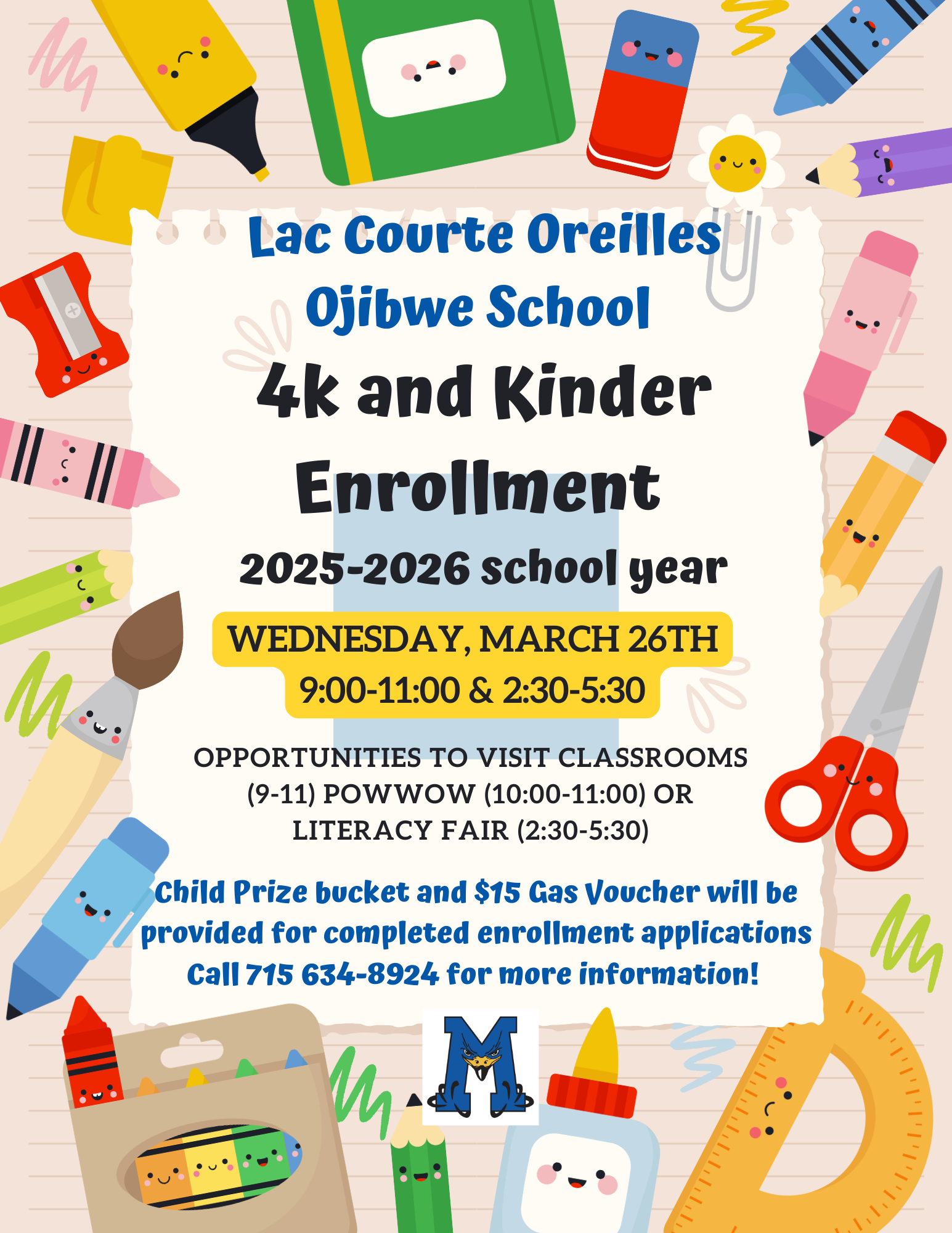 Lac Courte Oreilles Ojibwe School

4k and Kinder Enrollment

2025-2026 school year

WEDNESDAY, MARCH 26TH
9:00-11:00 & 2:30-5:30

OPPORTUNITIES TO VISIT CLASSROOMS (9-11) POWWOW (10:00-11:00) OR LITERACY FAIR (2:30-5:30)

Child Prize bucket and $15 Gas Voucher will be provided for completed enrollment applications
Call 715 634-8924 for more information!

M